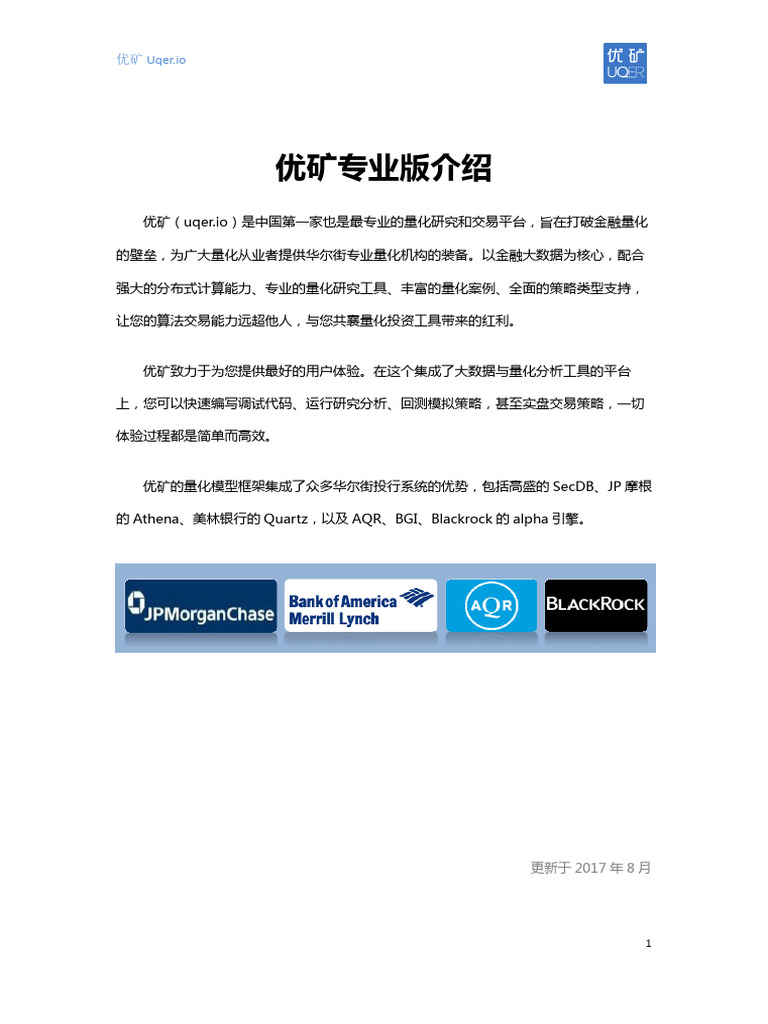 优矿 Uqer.io

优矿
UQER

优矿专业版介绍

优矿（uqer.io）是中国第一家也是最专业的量化研究和交易平台，旨在打破金融量化的壁垒，为广大量化从业者提供华尔街专业量化机构的装备。以金融大数据为核心，配合强大的分布式计算能力、专业的量化研究工具、丰富的量化案例、全面的策略类型支持，让您的算法交易能力远超他人，与您共襄量化投资工具带来的红利。

优矿致力于为您提供最好的用户体验。在这个集成了大数据与量化分析工具的平台上，您可以快速编写调试代码、运行研究分析、回测模拟策略，甚至实盘交易策略，一切体验过程都是简单而高效。

优矿的量化模型框架集成了众多华尔街投行系统的优势，包括高盛的 SecDB、JP 摩根的 Athena、美林银行的 Quartz，以及 AQR、BGI、Blackrock 的 alpha 引擎。

JPMorganChase

Bank of America
Merrill Lynch

AQR

BLACKROCK

更新于 2017 年 8 月

1